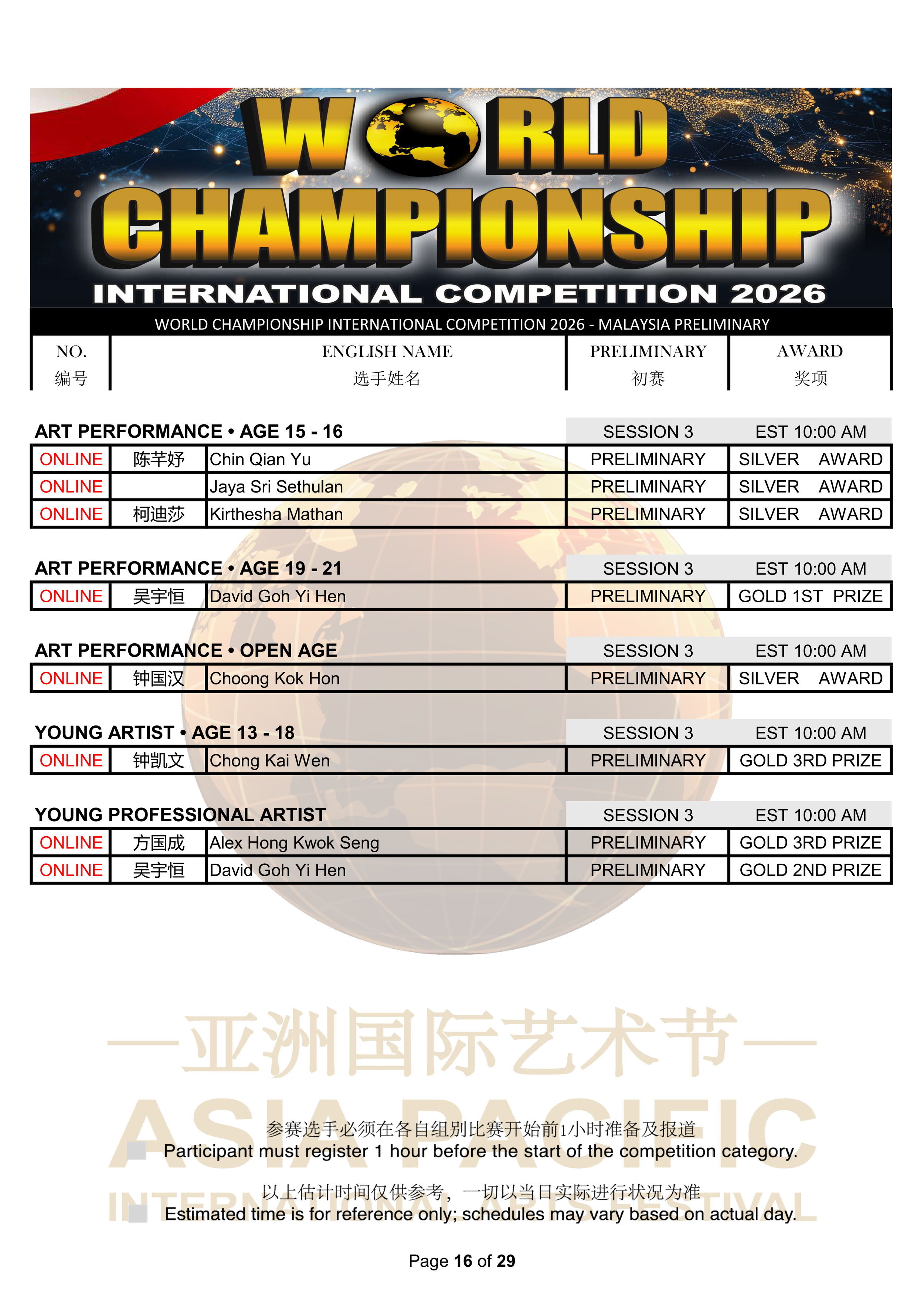 WORLD CHAMPIONSHIP

INTERNATIONAL COMPETITION 2026

WORLD CHAMPIONSHIP INTERNATIONAL COMPETITION 2026 - MALAYSIA PRELIMINARY

| NO. 编号 | ENGLISH NAME 选手姓名 | PRELIMINARY 初赛 | AWARD 奖项 |
|---|---|---|---|

ART PERFORMANCE • AGE 15 - 16 SESSION 3 EST 10:00 AM

| ONLINE | 陈芊妤 | Chin Qian Yu | PRELIMINARY | SILVER AWARD |
|---|---|---|---|---|
| ONLINE | | Jaya Sri Sethulan | PRELIMINARY | SILVER AWARD |
| ONLINE | 柯迪莎 | Kirthesha Mathan | PRELIMINARY | SILVER AWARD |

ART PERFORMANCE • AGE 19 - 21 SESSION 3 EST 10:00 AM

| ONLINE | 吴宇恒 | David Goh Yi Hen | PRELIMINARY | GOLD 1ST PRIZE |
|---|---|---|---|---|

ART PERFORMANCE • OPEN AGE SESSION 3 EST 10:00 AM

| ONLINE | 钟国汉 | Choong Kok Hon | PRELIMINARY | SILVER AWARD |
|---|---|---|---|---|

YOUNG ARTIST • AGE 13 - 18 SESSION 3 EST 10:00 AM

| ONLINE | 钟凯文 | Chong Kai Wen | PRELIMINARY | GOLD 3RD PRIZE |
|---|---|---|---|---|

YOUNG PROFESSIONAL ARTIST SESSION 3 EST 10:00 AM

| ONLINE | 方国成 | Alex Hong Kwok Seng | PRELIMINARY | GOLD 3RD PRIZE |
|---|---|---|---|---|
| ONLINE | 吴宇恒 | David Goh Yi Hen | PRELIMINARY | GOLD 2ND PRIZE |

—亚洲国际艺术节—
ASIA PACIFIC
INTERNATIONAL ARTS FESTIVAL

参赛选手必须在各自组别比赛开始前1小时准备及报道
Participant must register 1 hour before the start of the competition category.

以上估计时间仅供参考，一切以当日实际进行状况为准
Estimated time is for reference only; schedules may vary based on actual day.

Page 16 of 29